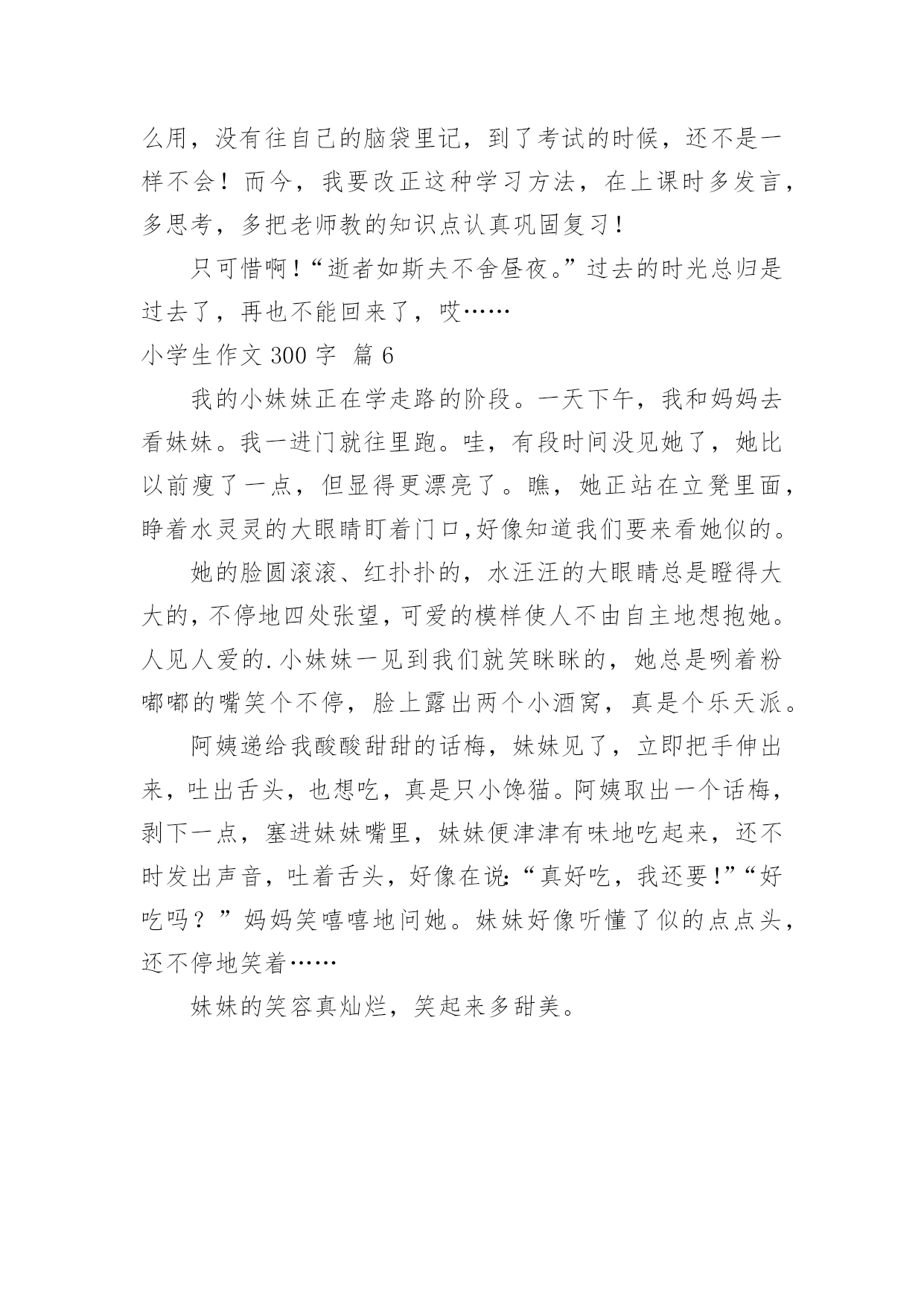 么用，没有往自己的脑袋里记，到了考试的时候，还不是一样不会！而今，我要改正这种学习方法，在上课时多发言，多思考，多把老师教的知识点认真巩固复习！

只可惜啊！“逝者如斯夫不舍昼夜。”过去的时光总归是过去了，再也不能回来了，哎……

小学生作文 300 字 篇 6

我的小妹妹正在学走路的阶段。一天下午，我和妈妈去看妹妹。我一进门就往里跑。哇，有段时间没见她了，她比以前瘦了一点，但显得更漂亮了。瞧，她正站在立凳里面，睁着水灵灵的大眼睛盯着门口,好像知道我们要来看她似的。

她的脸圆滚滚、红扑扑的，水汪汪的大眼睛总是瞪得大大的，不停地四处张望，可爱的模样使人不由自主地想抱她。人见人爱的.小妹妹一见到我们就笑眯眯的，她总是咧着粉嘟嘟的嘴笑个不停，脸上露出两个小酒窝，真是个乐天派。

阿姨递给我酸酸甜甜的话梅，妹妹见了，立即把手伸出来，吐出舌头，也想吃，真是只小馋猫。阿姨取出一个话梅，剥下一点，塞进妹妹嘴里，妹妹便津津有味地吃起来，还不时发出声音，吐着舌头，好像在说:“真好吃，我还要!”“好吃吗？”妈妈笑嘻嘻地问她。妹妹好像听懂了似的点点头，还不停地笑着……

妹妹的笑容真灿烂，笑起来多甜美。